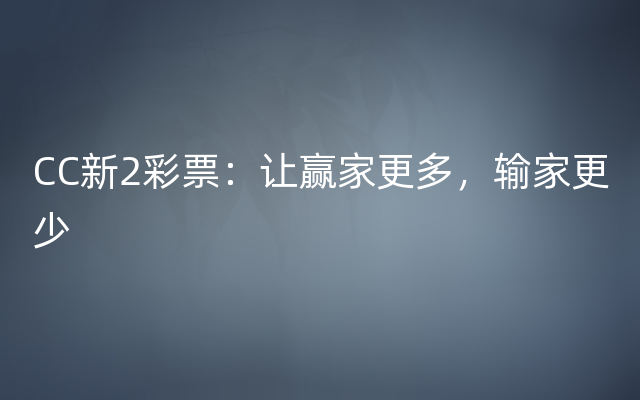 CC新2彩票：让赢家更多，输家更少